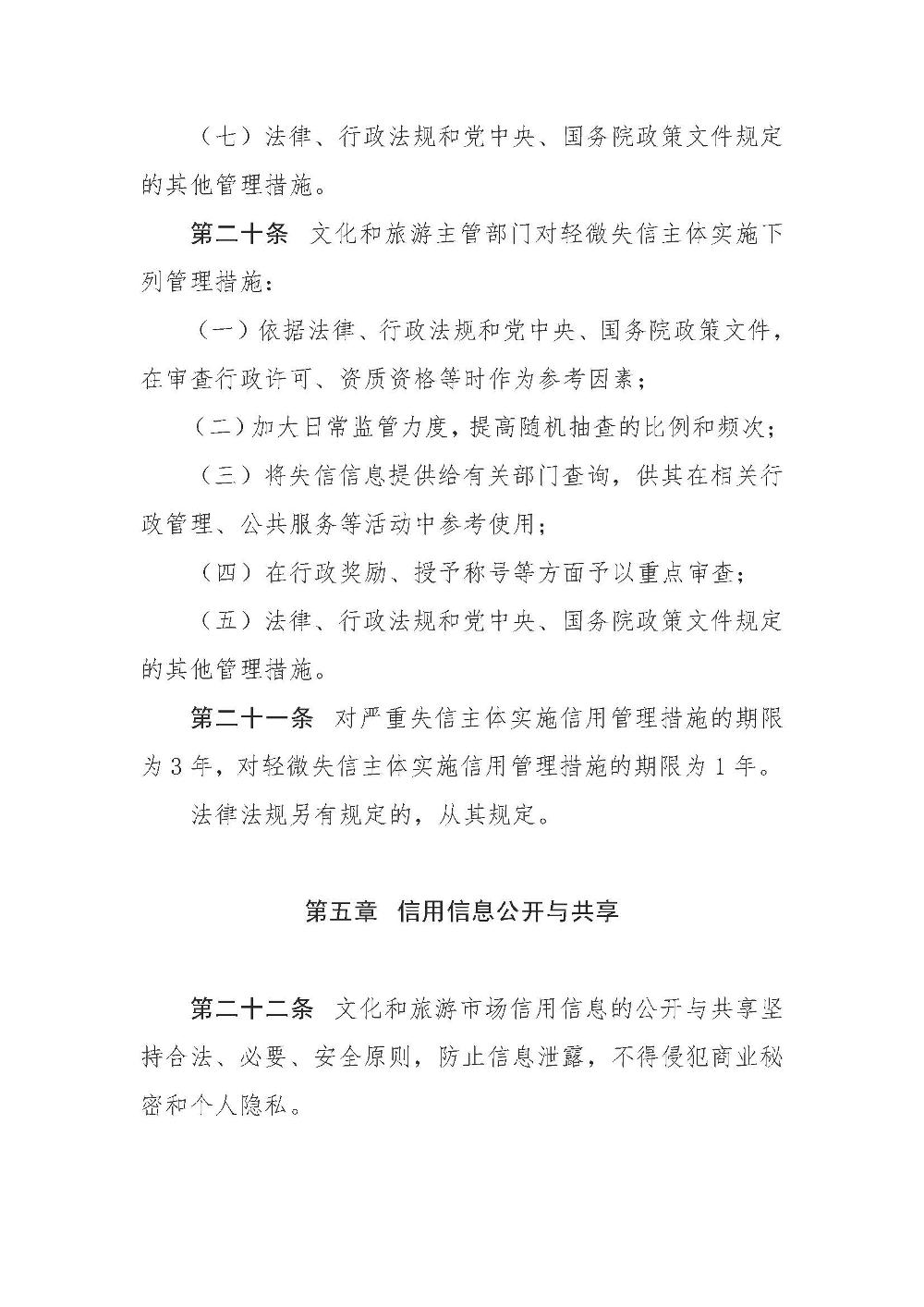 （七）法律、行政法规和党中央、国务院政策文件规定的其他管理措施。

第二十条　文化和旅游主管部门对轻微失信主体实施下列管理措施：

（一）依据法律、行政法规和党中央、国务院政策文件，在审查行政许可、资质资格等时作为参考因素；

（二）加大日常监管力度，提高随机抽查的比例和频次；

（三）将失信信息提供给有关部门查询，供其在相关行政管理、公共服务等活动中参考使用；

（四）在行政奖励、授予称号等方面予以重点审查；

（五）法律、行政法规和党中央、国务院政策文件规定的其他管理措施。

第二十一条　对严重失信主体实施信用管理措施的期限为 3 年，对轻微失信主体实施信用管理措施的期限为 1 年。

法律法规另有规定的，从其规定。

第五章　信用信息公开与共享

第二十二条　文化和旅游市场信用信息的公开与共享坚持合法、必要、安全原则，防止信息泄露，不得侵犯商业秘密和个人隐私。